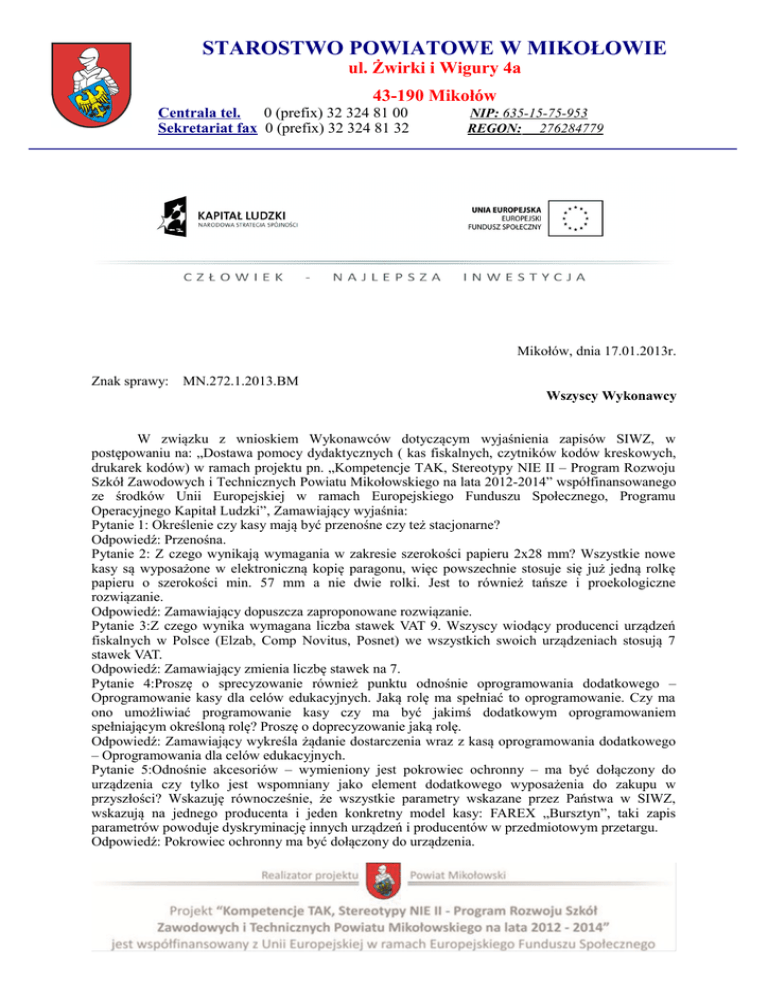 STAROSTWO POWIATOWE W MIKOŁOWIE
ul. Żwirki i Wigury 4a
43-190 Mikołów

Centrala tel. 0 (prefix) 32 324 81 00
Sekretariat fax 0 (prefix) 32 324 81 32

NIP: 635-15-75-953
REGON: 276284779

KAPITAŁ LUDZKI
NARODOWA STRATEGIA SPÓJNOŚCI

UNIA EUROPEJSKA
EUROPEJSKI
FUNDUSZ SPOŁECZNY

CZŁOWIEK - NAJLEPSZA INWESTYCJA

Mikołów, dnia 17.01.2013r.

Znak sprawy: MN.272.1.2013.BM

Wszyscy Wykonawcy

W związku z wnioskiem Wykonawców dotyczącym wyjaśnienia zapisów SIWZ, w postępowaniu na: „Dostawa pomocy dydaktycznych ( kas fiskalnych, czytników kodów kreskowych, drukarek kodów) w ramach projektu pn. „Kompetencje TAK, Stereotypy NIE II – Program Rozwoju Szkół Zawodowych i Technicznych Powiatu Mikołowskiego na lata 2012-2014” współfinansowanego ze środków Unii Europejskiej w ramach Europejskiego Funduszu Społecznego, Programu Operacyjnego Kapitał Ludzki”, Zamawiający wyjaśnia:
Pytanie 1: Określenie czy kasy mają być przenośne czy też stacjonarne?
Odpowiedź: Przenośna.
Pytanie 2: Z czego wynikają wymagania w zakresie szerokości papieru 2x28 mm? Wszystkie nowe kasy są wyposażone w elektroniczną kopię paragonu, więc powszechnie stosuje się już jedną rolkę papieru o szerokości min. 57 mm a nie dwie rolki. Jest to również tańsze i proekologiczne rozwiązanie.
Odpowiedź: Zamawiający dopuszcza zaproponowane rozwiązanie.
Pytanie 3:Z czego wynika wymagana liczba stawek VAT 9. Wszyscy wiodący producenci urządzeń fiskalnych w Polsce (Elzab, Comp Novitus, Posnet) we wszystkich swoich urządzeniach stosują 7 stawek VAT.
Odpowiedź: Zamawiający zmienia liczbę stawek na 7.
Pytanie 4:Proszę o sprecyzowanie również punktu odnośnie oprogramowania dodatkowego – Oprogramowanie kasy dla celów edukacyjnych. Jaką rolę ma spełniać to oprogramowanie. Czy ma ono umożliwiać programowanie kasy czy ma być jakimś dodatkowym oprogramowaniem spełniającym określoną rolę? Proszę o doprecyzowanie jaką rolę.
Odpowiedź: Zamawiający wykreśla żądanie dostarczenia wraz z kasą oprogramowania dodatkowego – Oprogramowania dla celów edukacyjnych.
Pytanie 5:Odnośnie akcesoriów – wymieniony jest pokrowiec ochronny – ma być dołączony do urządzenia czy tylko jest wspomniany jako element dodatkowego wyposażenia do zakupu w przyszłości? Wskazuję równocześnie, że wszystkie parametry wskazane przez Państwa w SIWZ, wskazują na jednego producenta i jeden konkretny model kasy: FAREX „Bursztyn”, taki zapis parametrów powoduje dyskryminację innych urządzeń i producentów w przedmiotowym przetargu.
Odpowiedź: Pokrowiec ochronny ma być dołączony do urządzenia.

Realizator projektu Powiat Mikołowski

Projekt “Kompetencje TAK, Stereotypy NIE II - Program Rozwoju Szkół Zawodowych i Technicznych Powiatu Mikołowskiego na lata 2012 - 2014” jest współfinansowany z Unii Europejskiej w ramach Europejskiego Funduszu Społecznego